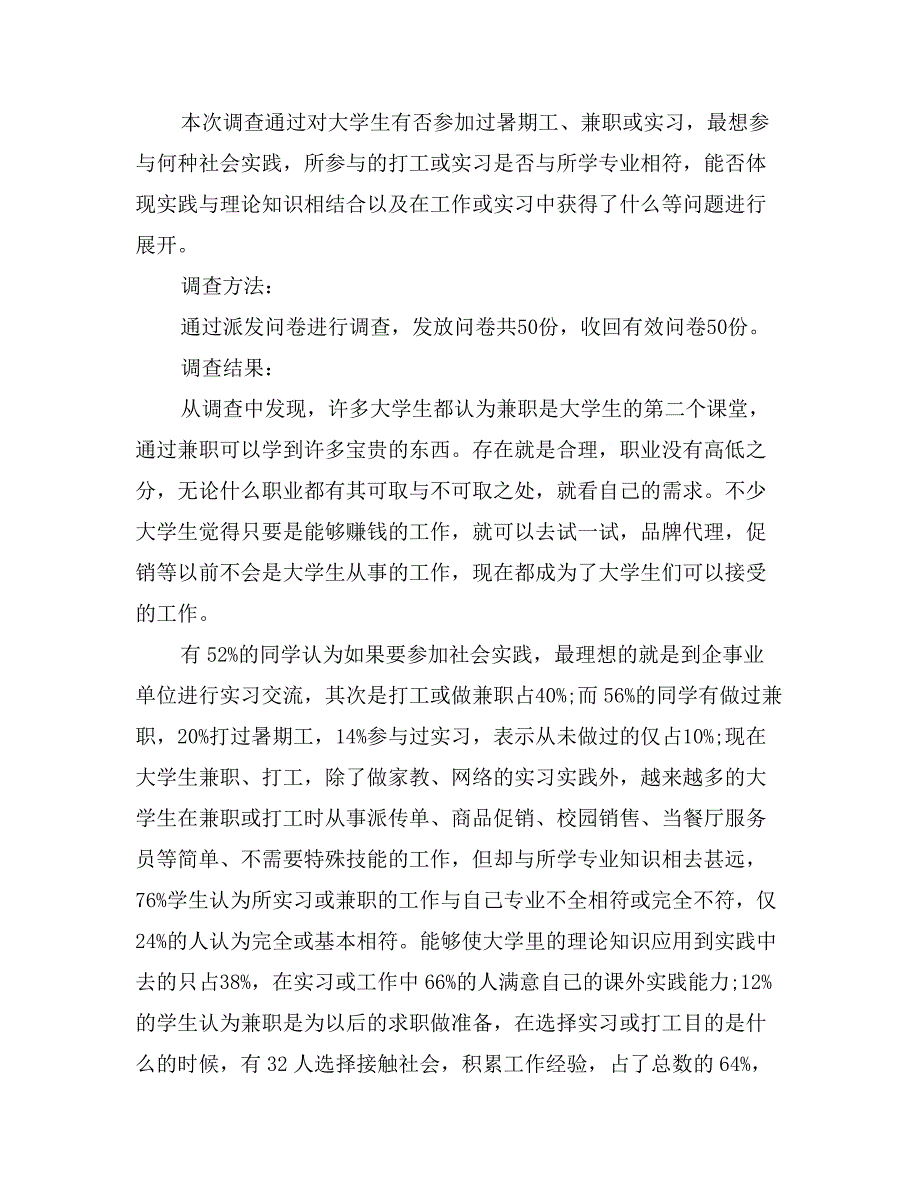 本次调查通过对大学生有否参加过暑期工、兼职或实习，最想参与何种社会实践，所参与的打工或实习是否与所学专业相符，能否体现实践与理论知识相结合以及在工作或实习中获得了什么等问题进行展开。

调查方法：

通过派发问卷进行调查，发放问卷共50份，收回有效问卷50份。

调查结果：

从调查中发现，许多大学生都认为兼职是大学生的第二个课堂，通过兼职可以学到许多宝贵的东西。存在就是合理，职业没有高低之分，无论什么职业都有其可取与不可取之处，就看自己的需求。不少大学生觉得只要是能够赚钱的工作，就可以去试一试，品牌代理，促销等以前不会是大学生从事的工作，现在都成为了大学生们可以接受的工作。

有 52%的同学认为如果要参加社会实践，最理想的就是到企事业单位进行实习交流，其次是打工或做兼职占40%;而 56%的同学有做过兼职，20%打过暑期工，14%参与过实习，表示从未做过的仅占10%;现在大学生兼职、打工，除了做家教、网络的实习实践外，越来越多的大学生在兼职或打工时从事派传单、商品促销、校园销售、当餐厅服务员等简单、不需要特殊技能的工作，但却与所学专业知识相去甚远，76%学生认为所实习或兼职的工作与自己专业不全相符或完全不符，仅24%的人认为完全或基本相符。能够使大学里的理论知识应用到实践中去的只占38%，在实习或工作中 66%的人满意自己的课外实践能力;12%的学生认为兼职是为以后的求职做准备，在选择实习或打工目的是什么的时候，有 32 人选择接触社会，积累工作经验，占了总数的 64%，